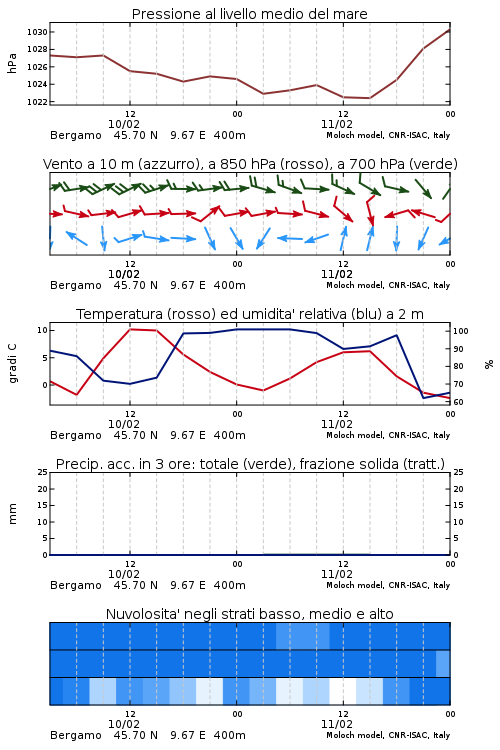 Pressione al livello medio del mare

hPa

1030
1028
1026
1024
1022

12
10/02
00
12
11/02
00

Bergamo 45.70 N 9.67 E 400m
Moloch model, CNR-ISAC, Italy

Vento a 10 m (azzurro), a 850 hPa (rosso), a 700 hPa (verde)

12
10/02
00
12
11/02
00

Bergamo 45.70 N 9.67 E 400m
Moloch model, CNR-ISAC, Italy

Temperatura (rosso) ed umidita' relativa (blu) a 2 m

gradi C

10
5
0

100
90
80
70
60

%

12
10/02
00
12
11/02
00

Bergamo 45.70 N 9.67 E 400m
Moloch model, CNR-ISAC, Italy

Precip. acc. in 3 ore: totale (verde), frazione solida (tratt.)

mm

25
20
15
10
5
0

25
20
15
10
5
0

12
10/02
00
12
11/02
00

Bergamo 45.70 N 9.67 E 400m
Moloch model, CNR-ISAC, Italy

Nuvolosita' negli strati basso, medio e alto

12
10/02
00
12
11/02
00

Bergamo 45.70 N 9.67 E 400m
Moloch model, CNR-ISAC, Italy